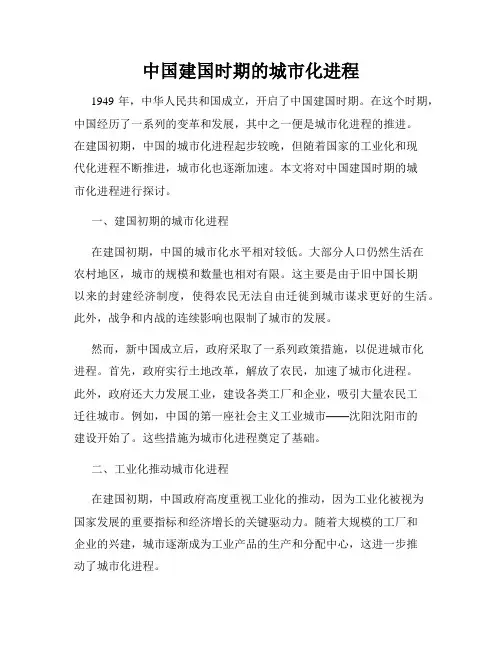 中国建国时期的城市化进程

1949 年，中华人民共和国成立，开启了中国建国时期。在这个时期，中国经历了一系列的变革和发展，其中之一便是城市化进程的推进。在建国初期，中国的城市化进程起步较晚，但随着国家的工业化和现代化进程不断推进，城市化也逐渐加速。本文将对中国建国时期的城市化进程进行探讨。

一、建国初期的城市化进程

在建国初期，中国的城市化水平相对较低。大部分人口仍然生活在农村地区，城市的规模和数量也相对有限。这主要是由于旧中国长期以来的封建经济制度，使得农民无法自由迁徙到城市谋求更好的生活。此外，战争和内战的连续影响也限制了城市的发展。

然而，新中国成立后，政府采取了一系列政策措施，以促进城市化进程。首先，政府实行土地改革，解放了农民，加速了城市化进程。此外，政府还大力发展工业，建设各类工厂和企业，吸引大量农民工迁往城市。例如，中国的第一座社会主义工业城市——沈阳沈阳市的建设开始了。这些措施为城市化进程奠定了基础。

二、工业化推动城市化进程

在建国初期，中国政府高度重视工业化的推动，因为工业化被视为国家发展的重要指标和经济增长的关键驱动力。随着大规模的工厂和企业的兴建，城市逐渐成为工业产品的生产和分配中心，这进一步推动了城市化进程。